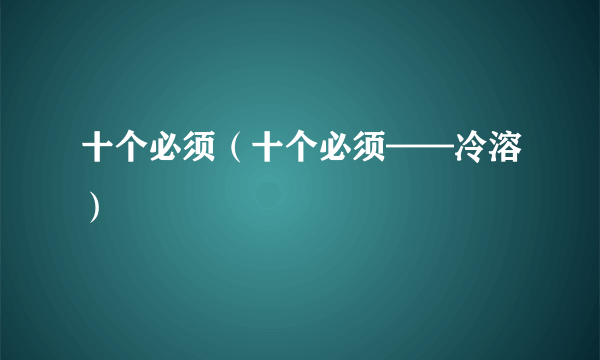 十个必须（十个必须——冷溶）